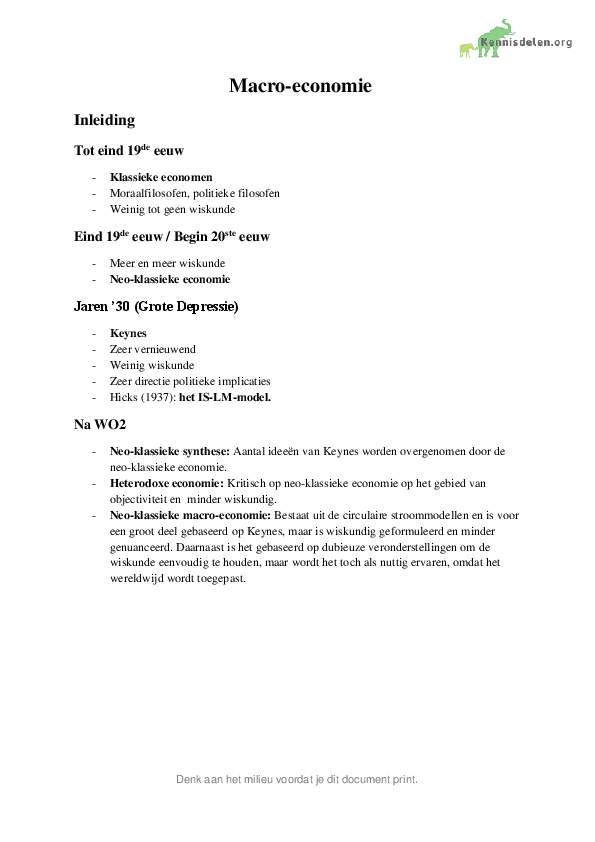 Kennisdelen.org

Macro-economie

Inleiding

Tot eind 19$^{de}$ eeuw

- Klassieke economen
- Moraalfilosofen, politieke filosofen
- Weinig tot geen wiskunde

Eind 19$^{de}$ eeuw / Begin 20$^{ste}$ eeuw

- Meer en meer wiskunde
- Neo-klassieke economie

Jaren '30 (Grote Depressie)

- Keynes
- Zeer vernieuwend
- Weinig wiskunde
- Zeer directie politieke implicaties
- Hicks (1937): het IS-LM-model.

Na WO2

- Neo-klassieke synthese: Aantal ideeën van Keynes worden overgenomen door de neo-klassieke economie.
- Heterodoxe economie: Kritisch op neo-klassieke economie op het gebied van objectiviteit en minder wiskundig.
- Neo-klassieke macro-economie: Bestaat uit de circulaire stroommodellen en is voor een groot deel gebaseerd op Keynes, maar is wiskundig geformuleerd en minder genuanceerd. Daarnaast is het gebaseerd op dubieuze veronderstellingen om de wiskunde eenvoudig te houden, maar wordt het toch als nuttig ervaren, omdat het wereldwijd wordt toegepast.

Denk aan het milieu voordat je dit document print.